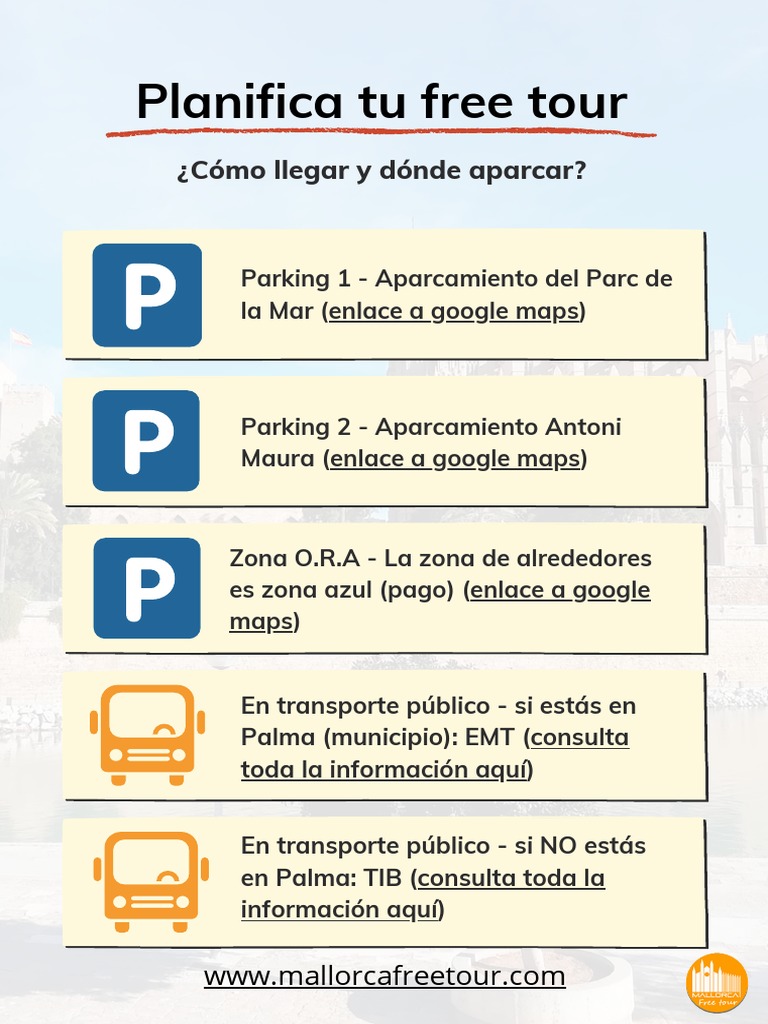 Planifica tu free tour

¿Cómo llegar y dónde aparcar?

P

Parking 1 - Aparcamiento del Parc de la Mar (enlace a google maps)

P

Parking 2 - Aparcamiento Antoni Maura (enlace a google maps)

P

Zona O.R.A - La zona de alrededores es zona azul (pago) (enlace a google maps)

En transporte público - si estás en Palma (municipio): EMT (consulta toda la información aquí)

En transporte público - si NO estás en Palma: TIB (consulta toda la información aquí)

www.mallorcafreetour.com

MALLORCA free tour